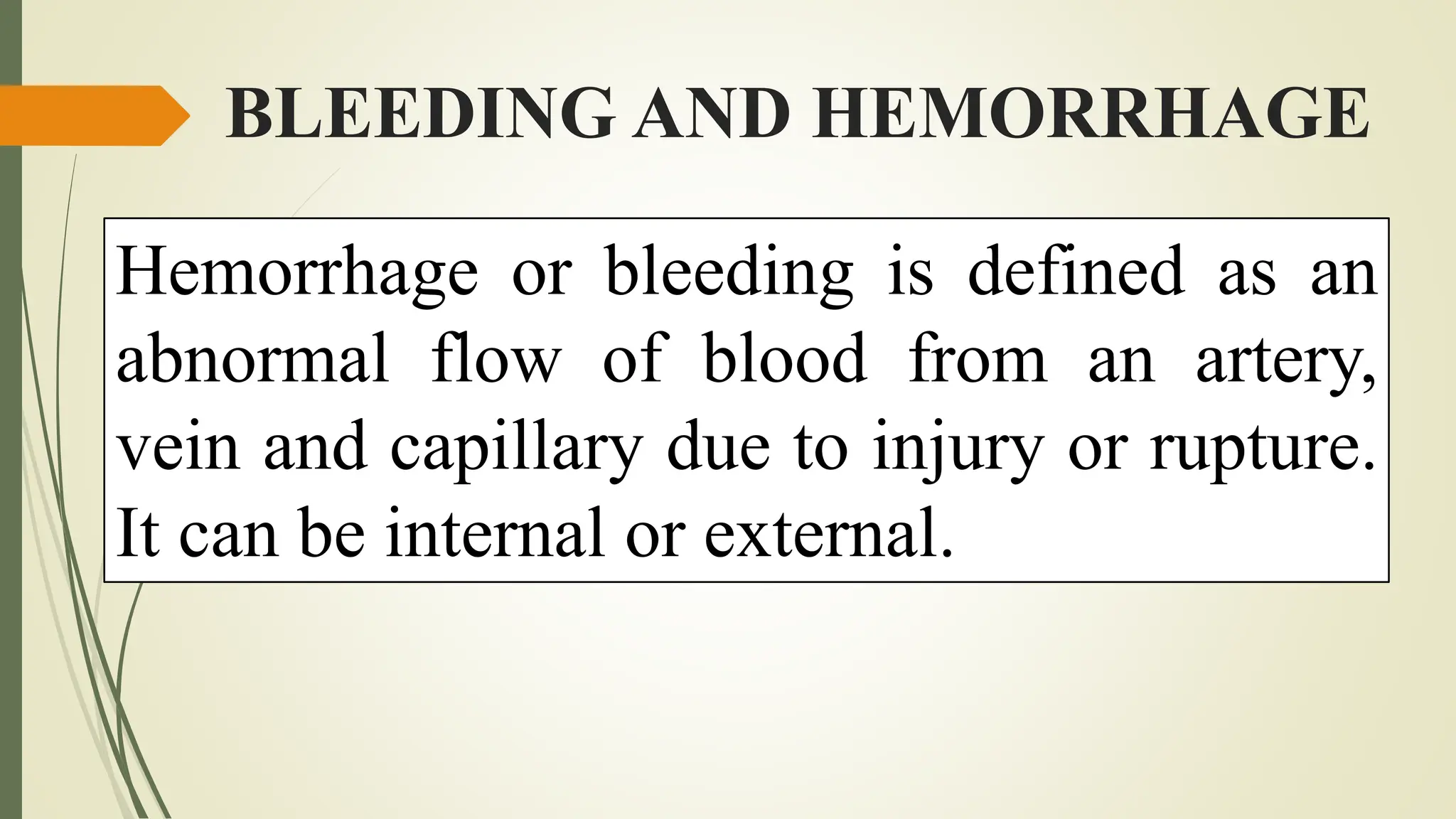 BLEEDING AND HEMORRHAGE

Hemorrhage or bleeding is defined as an abnormal flow of blood from an artery, vein and capillary due to injury or rupture. It can be internal or external.